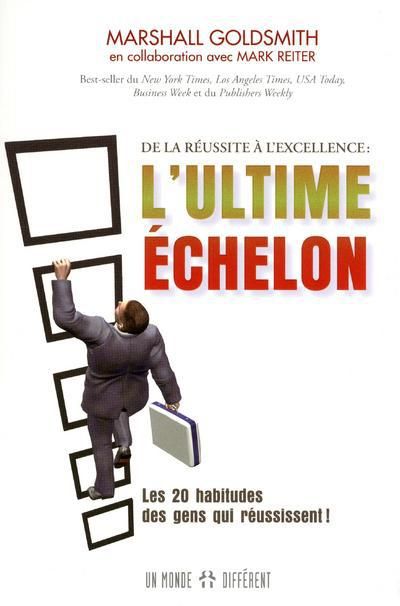 MARSHALL GOLDSMITH
en collaboration avec MARK REITER

Best-seller du New York Times, Los Angeles Times, USA Today, Business Week et du Publishers Weekly

DE LA RÉUSSITE À L'EXCELLENCE :
L'ULTIME ÉCHELON

Les 20 habitudes des gens qui réussissent !

UN MONDE DIFFÉRENT